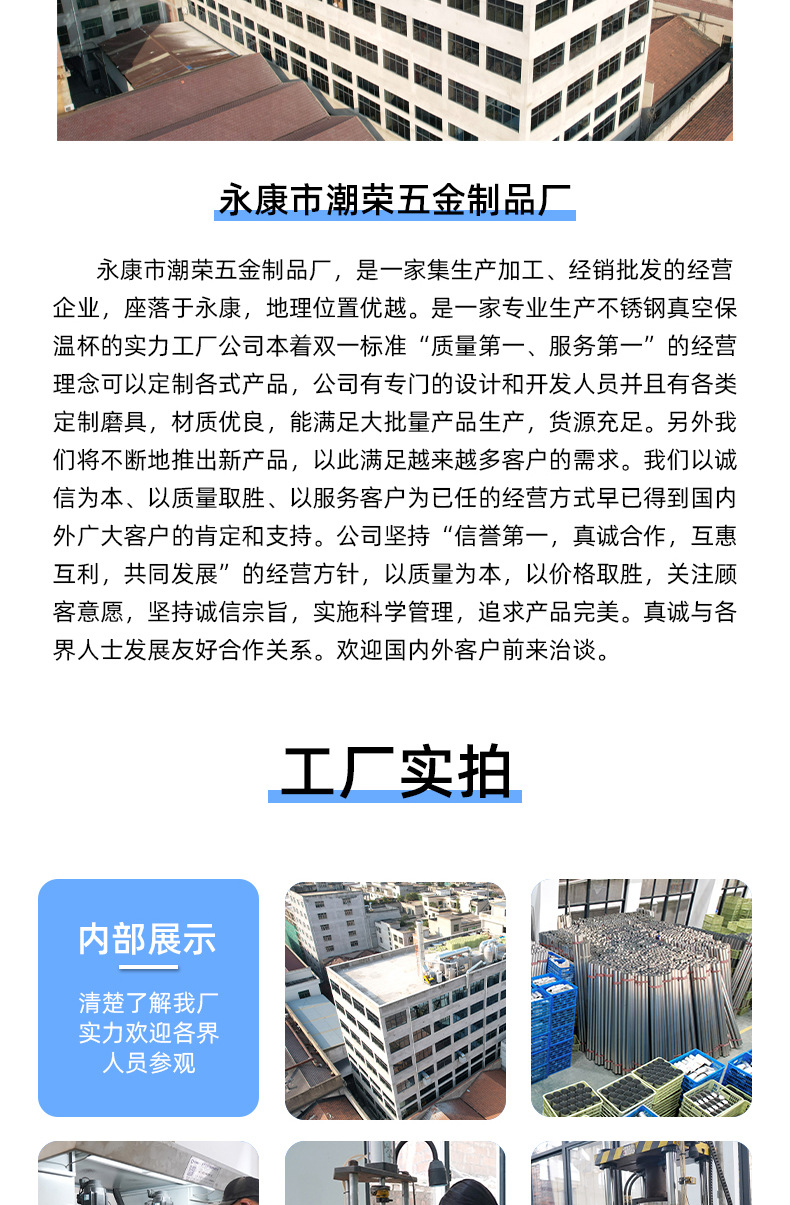 永康市潮荣五金制品厂

永康市潮荣五金制品厂，是一家集生产加工、经销批发的经营企业，座落于永康，地理位置优越。是一家专业生产不锈钢真空保温杯的实力工厂公司本着双一标准“质量第一、服务第一”的经营理念可以定制各式产品，公司有专门的设计和开发人员并且有各类定制磨具，材质优良，能满足大批量产品生产，货源充足。另外我们将不断地推出新产品，以此满足越来越多客户的需求。我们以诚信为本、以质量取胜、以服务客户为已任的经营方式早已得到国内外广大客户的肯定和支持。公司坚持“信誉第一，真诚合作，互惠互利，共同发展”的经营方针，以质量为本，以价格取胜，关注顾客意愿，坚持诚信宗旨，实施科学管理，追求产品完美。真诚与各界人士发展友好合作关系。欢迎国内外客户前来洽谈。

工厂实拍

内部展示

清楚了解我厂实力欢迎各界人员参观